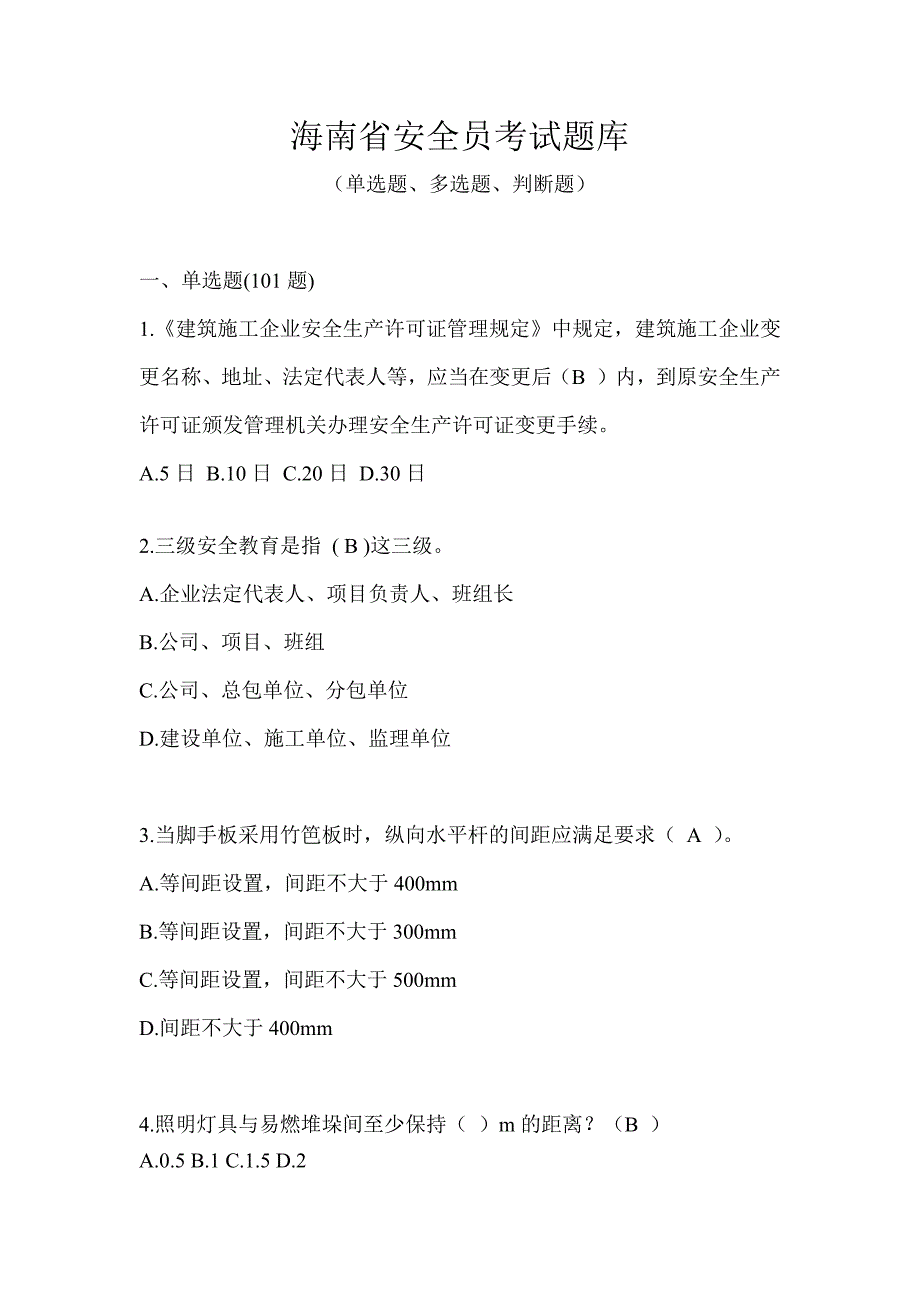 海南省安全员考试题库

（单选题、多选题、判断题）

一、单选题(101 题)

1.《建筑施工企业安全生产许可证管理规定》中规定，建筑施工企业变更名称、地址、法定代表人等，应当在变更后（B ）内，到原安全生产许可证颁发管理机关办理安全生产许可证变更手续。

A.5 日 B.10 日 C.20 日 D.30 日

2.三级安全教育是指 ( B )这三级。

A.企业法定代表人、项目负责人、班组长

B.公司、项目、班组

C.公司、总包单位、分包单位

D.建设单位、施工单位、监理单位

3.当脚手板采用竹笆板时，纵向水平杆的间距应满足要求（ A ）。

A.等间距设置，间距不大于 400mm

B.等间距设置，间距不大于 300mm

C.等间距设置，间距不大于 500mm

D.间距不大于 400mm

4.照明灯具与易燃堆垛间至少保持（ ）m 的距离？（B ）

A.0.5 B.1 C.1.5 D.2